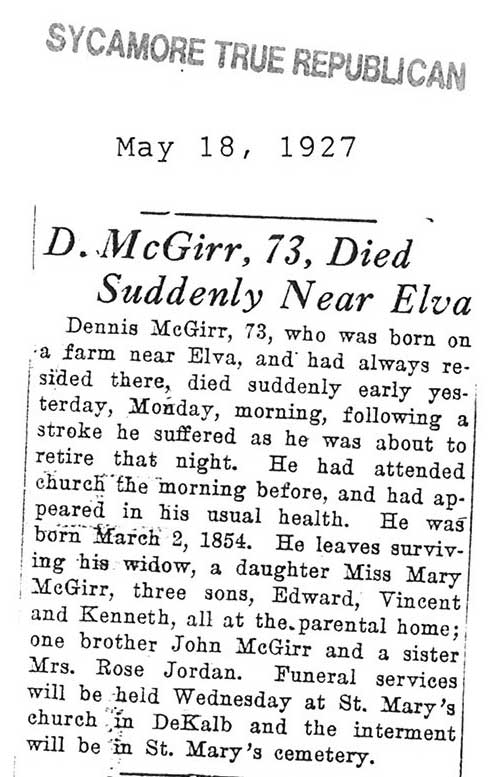 SYCAMORE TRUE REPUBLICAN

May 18, 1927

D. McGirr, 73, Died Suddenly Near Elva

Dennis McGirr, 73, who was born on a farm near Elva, and had always resided there, died suddenly early yesterday, Monday, morning, following a stroke he suffered as he was about to retire that night. He had attended church the morning before, and had appeared in his usual health. He was born March 2, 1854. He leaves surviving his widow, a daughter Miss Mary McGirr, three sons, Edward, Vincent and Kenneth, all at the parental home; one brother John McGirr and a sister Mrs. Rose Jordan. Funeral services will be held Wednesday at St. Mary's church in DeKalb and the interment will be in St. Mary's cemetery.